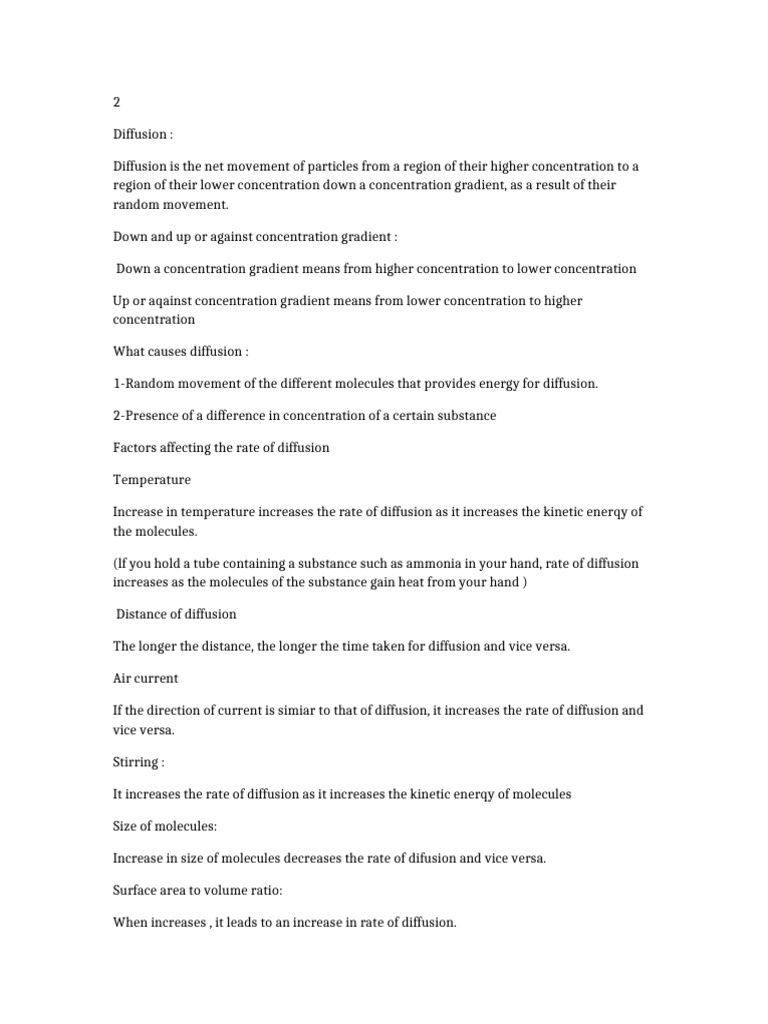 2

Diffusion :

Diffusion is the net movement of particles from a region of their higher concentration to a region of their lower concentration down a concentration gradient, as a result of their random movement.

Down and up or against concentration gradient :

Down a concentration gradient means from higher concentration to lower concentration

Up or aqainst concentration gradient means from lower concentration to higher concentration

What causes diffusion :

1-Random movement of the different molecules that provides energy for diffusion.

2-Presence of a difference in concentration of a certain substance

Factors affecting the rate of diffusion

Temperature

Increase in temperature increases the rate of diffusion as it increases the kinetic enerqy of the molecules.

(If you hold a tube containing a substance such as ammonia in your hand, rate of diffusion increases as the molecules of the substance gain heat from your hand )

Distance of diffusion

The longer the distance, the longer the time taken for diffusion and vice versa.

Air current

If the direction of current is simiar to that of diffusion, it increases the rate of diffusion and vice versa.

Stirring :

It increases the rate of diffusion as it increases the kinetic enerqy of molecules

Size of molecules:

Increase in size of molecules decreases the rate of difusion and vice versa.

Surface area to volume ratio:

When increases , it leads to an increase in rate of diffusion.